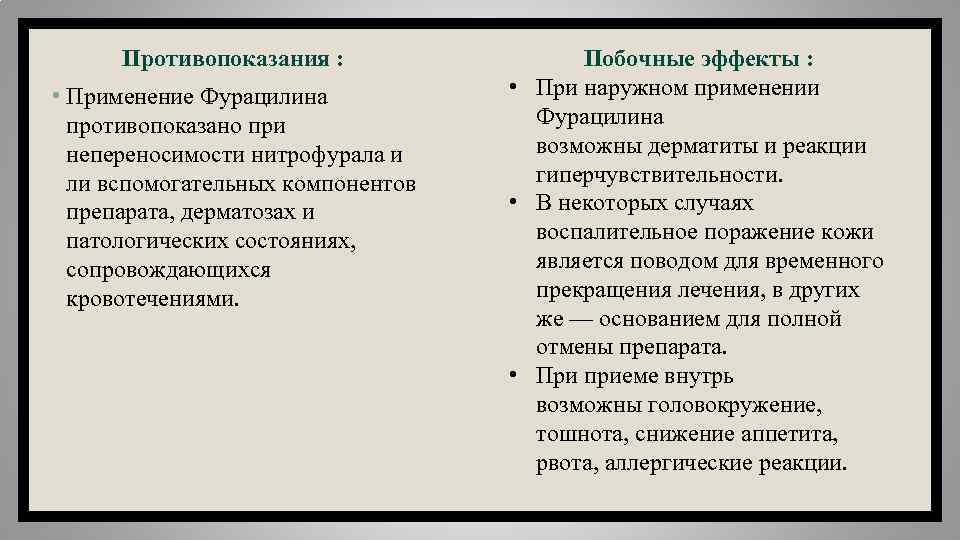 Противопоказания :

• Применение Фурацилина противопоказано при непереносимости нитрофурала и ли вспомогательных компонентов препарата, дерматозах и патологических состояниях, сопровождающихся кровотечениями.

Побочные эффекты :

• При наружном применении Фурацилина возможны дерматиты и реакции гиперчувствительности.
• В некоторых случаях воспалительное поражение кожи является поводом для временного прекращения лечения, в других же — основанием для полной отмены препарата.
• При приеме внутрь возможны головокружение, тошнота, снижение аппетита, рвота, аллергические реакции.